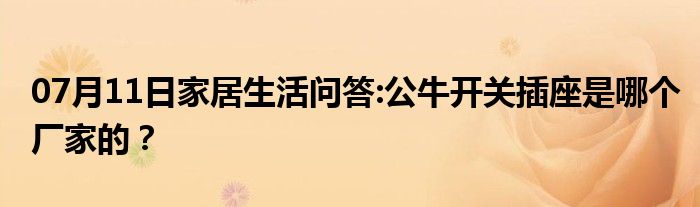 07月11日家居生活问答:公牛开关插座是哪个厂家的？